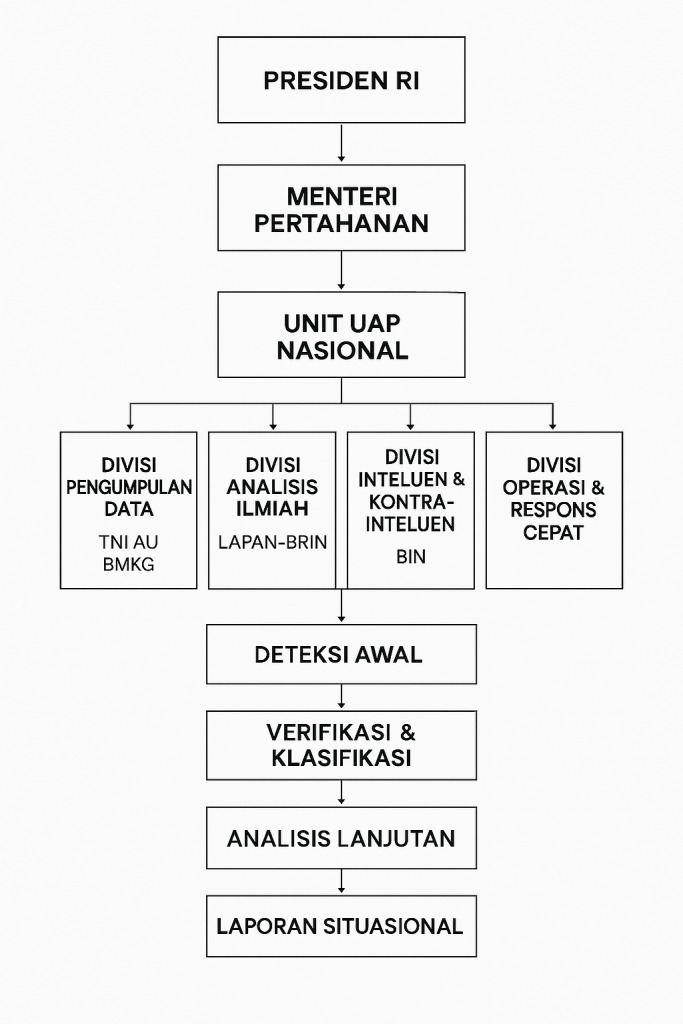 PRESIDEN RI

MENTERI PERTAHANAN

UNIT UAP NASIONAL

DIVISI PENGUMPULAN DATA
TNI AU
BMKG

DIVISI ANALISIS ILMIAH
LAPAN-BRIN

DIVISI INTELUEN & KONTRA-INTELUEN
BIN

DIVISI OPERASI & RESPONS CEPAT

DETEKSI AWAL

VERIFIKASI & KLASIFIKASI

ANALISIS LANJUTAN

LAPORAN SITUASIONAL